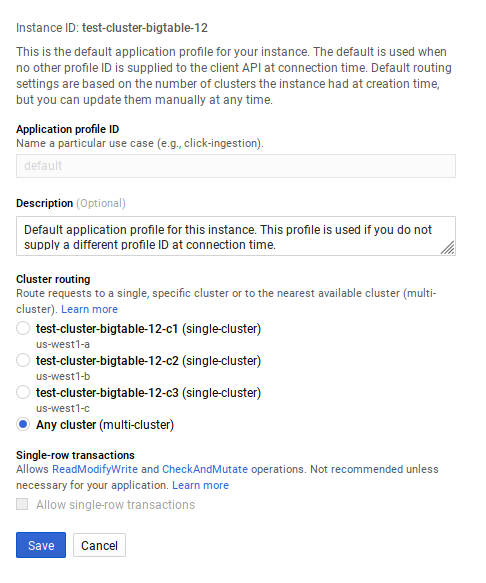 Instance ID: test-cluster-bigtable-12

This is the default application profile for your instance. The default is used when no other profile ID is supplied to the client API at connection time. Default routing settings are based on the number of clusters the instance had at creation time, but you can update them manually at any time.

Application profile ID
Name a particular use case (e.g., click-ingestion).

default

Description (Optional)

Default application profile for this instance. This profile is used if you do not supply a different profile ID at connection time.

Cluster routing
Route requests to a single, specific cluster or to the nearest available cluster (multi-cluster). Learn more

test-cluster-bigtable-12-c1 (single-cluster)
us-west1-a

test-cluster-bigtable-12-c2 (single-cluster)
us-west1-b

test-cluster-bigtable-12-c3 (single-cluster)
us-west1-c

Any cluster (multi-cluster)

Single-row transactions
Allows ReadModifyWrite and CheckAndMutate operations. Not recommended unless necessary for your application. Learn more

Allow single-row transactions

Save Cancel